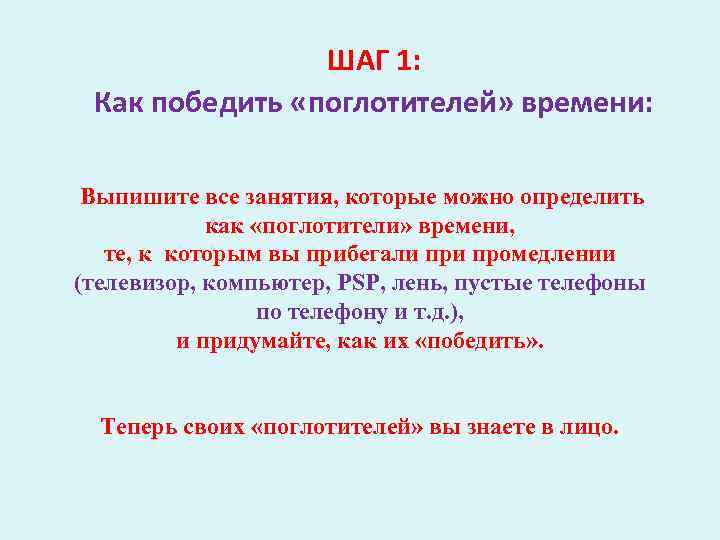 ШАГ 1:
Как победить «поглотителей» времени:

Выпишите все занятия, которые можно определить как «поглотители» времени, те, к которым вы прибегали при промедлении (телевизор, компьютер, PSP, лень, пустые телефоны по телефону и т.д.), и придумайте, как их «победить».

Теперь своих «поглотителей» вы знаете в лицо.